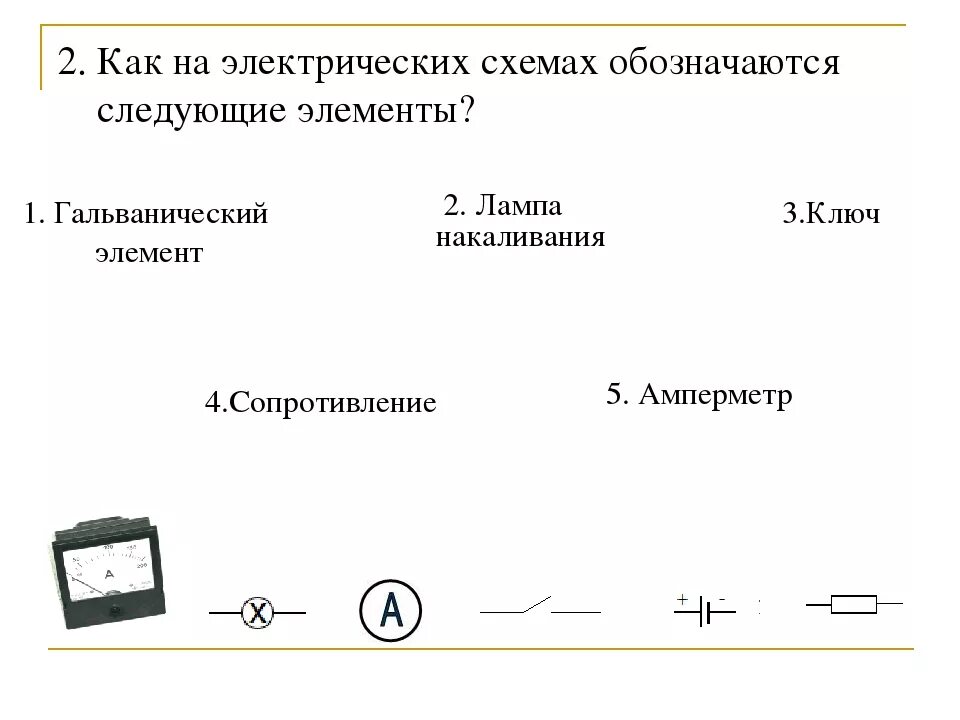 2. Как на электрических схемах обозначаются следующие элементы?

1. Гальванический элемент

2. Лампа накаливания

3.Ключ

4.Сопротивление

5. Амперметр

A

A

+ -